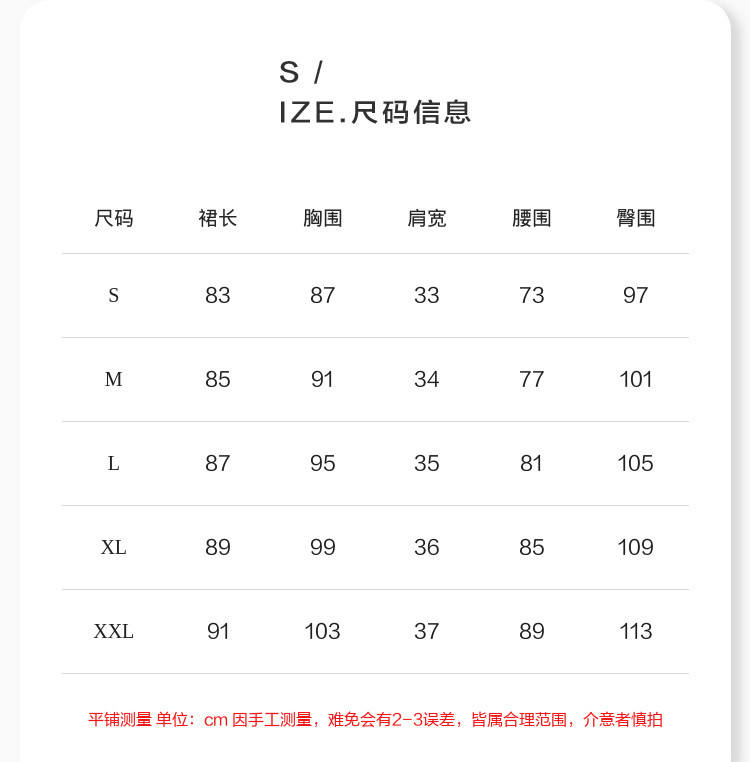 S /
IZE.尺码信息

| 尺码 | 裙长 | 胸围 | 肩宽 | 腰围 | 臀围 |
|---|---|---|---|---|---|
| S | 83 | 87 | 33 | 73 | 97 |
| M | 85 | 91 | 34 | 77 | 101 |
| L | 87 | 95 | 35 | 81 | 105 |
| XL | 89 | 99 | 36 | 85 | 109 |
| XXL | 91 | 103 | 37 | 89 | 113 |

平铺测量 单位：cm 因手工测量，难免会有2-3误差，皆属合理范围，介意者慎拍